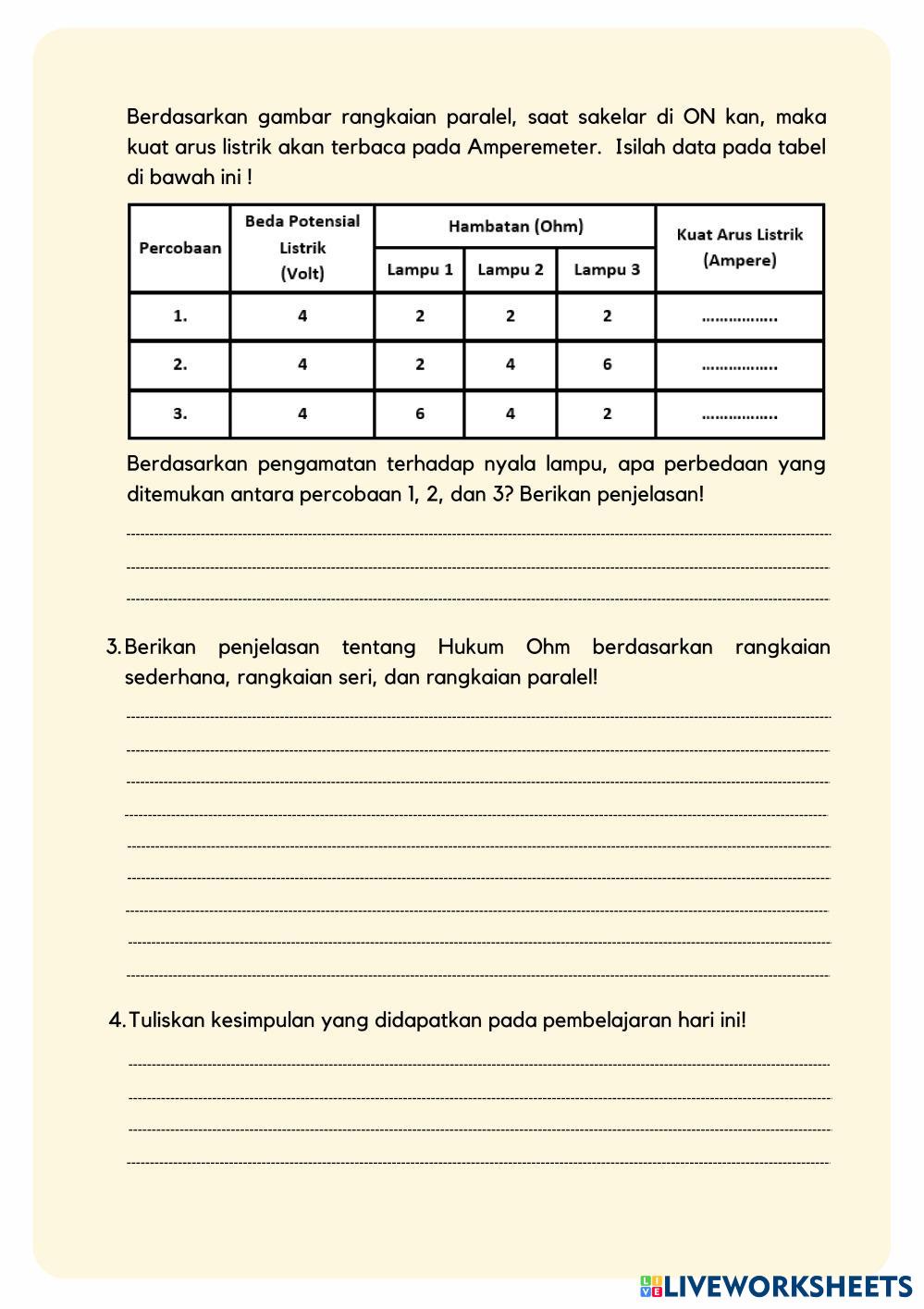 Berdasarkan gambar rangkaian paralel, saat sakelar di ON kan, maka kuat arus listrik akan terbaca pada Amperemeter. Isilah data pada tabel di bawah ini !

| Percobaan | Beda Potensial Listrik (Volt) | Hambatan (Ohm) Lampu 1 | Hambatan (Ohm) Lampu 2 | Hambatan (Ohm) Lampu 3 | Kuat Arus Listrik (Ampere) |
|---|---|---|---|---|---|
| 1. | 4 | 2 | 2 | 2 | ……………. |
| 2. | 4 | 2 | 4 | 6 | ……………. |
| 3. | 4 | 6 | 4 | 2 | ……………. |

Berdasarkan pengamatan terhadap nyala lampu, apa perbedaan yang ditemukan antara percobaan 1, 2, dan 3? Berikan penjelasan!

3. Berikan penjelasan tentang Hukum Ohm berdasarkan rangkaian sederhana, rangkaian seri, dan rangkaian paralel!

4. Tuliskan kesimpulan yang didapatkan pada pembelajaran hari ini!

LIVEWORKSHEETS